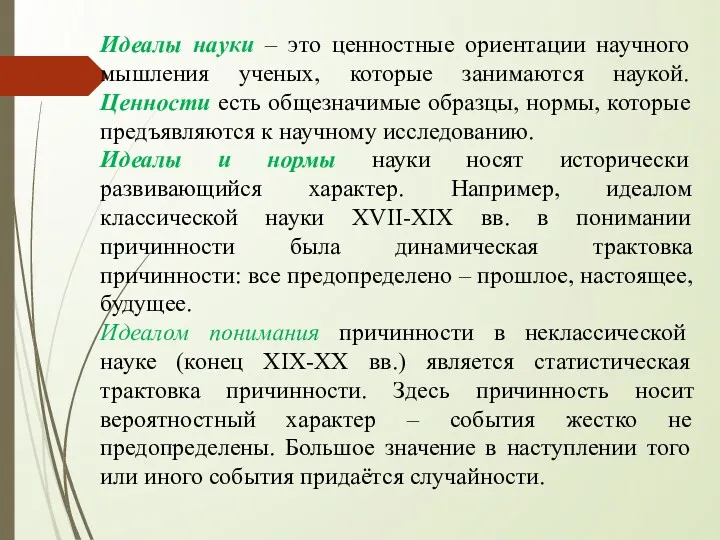 Идеалы науки – это ценностные ориентации научного мышления ученых, которые занимаются наукой. Ценности есть общезначимые образцы, нормы, которые предъявляются к научному исследованию.

Идеалы и нормы науки носят исторически развивающийся характер. Например, идеалом классической науки XVII-XIX вв. в понимании причинности была динамическая трактовка причинности: все предопределено – прошлое, настоящее, будущее.

Идеалом понимания причинности в неклассической науке (конец XIX-XX вв.) является статистическая трактовка причинности. Здесь причинность носит вероятностный характер – события жестко не предопределены. Большое значение в наступлении того или иного события придаётся случайности.